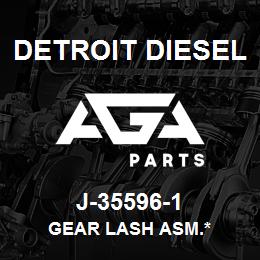 DETROIT DIESEL

AGA
PARTS

J-35596-1
GEAR LASH ASM.*